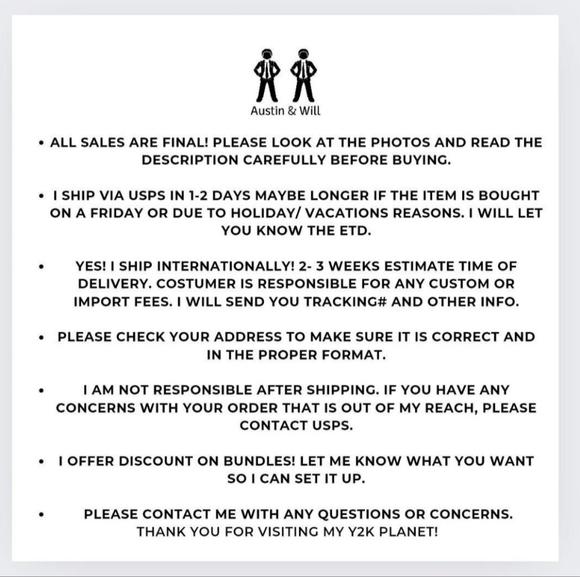 Austin & Will

• ALL SALES ARE FINAL! PLEASE LOOK AT THE PHOTOS AND READ THE DESCRIPTION CAREFULLY BEFORE BUYING.

• I SHIP VIA USPS IN 1-2 DAYS MAYBE LONGER IF THE ITEM IS BOUGHT ON A FRIDAY OR DUE TO HOLIDAY/ VACATIONS REASONS. I WILL LET YOU KNOW THE ETD.

• YES! I SHIP INTERNATIONALLY! 2- 3 WEEKS ESTIMATE TIME OF DELIVERY. COSTUMER IS RESPONSIBLE FOR ANY CUSTOM OR IMPORT FEES. I WILL SEND YOU TRACKING# AND OTHER INFO.

• PLEASE CHECK YOUR ADDRESS TO MAKE SURE IT IS CORRECT AND IN THE PROPER FORMAT.

• I AM NOT RESPONSIBLE AFTER SHIPPING. IF YOU HAVE ANY CONCERNS WITH YOUR ORDER THAT IS OUT OF MY REACH, PLEASE CONTACT USPS.

• I OFFER DISCOUNT ON BUNDLES! LET ME KNOW WHAT YOU WANT SO I CAN SET IT UP.

• PLEASE CONTACT ME WITH ANY QUESTIONS OR CONCERNS.
THANK YOU FOR VISITING MY Y2K PLANET!